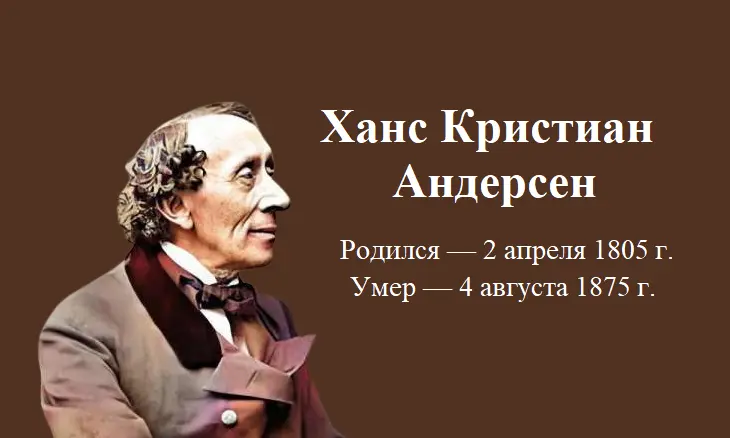 Ханс Кристиан Андерсен

Родился — 2 апреля 1805 г.
Умер — 4 августа 1875 г.